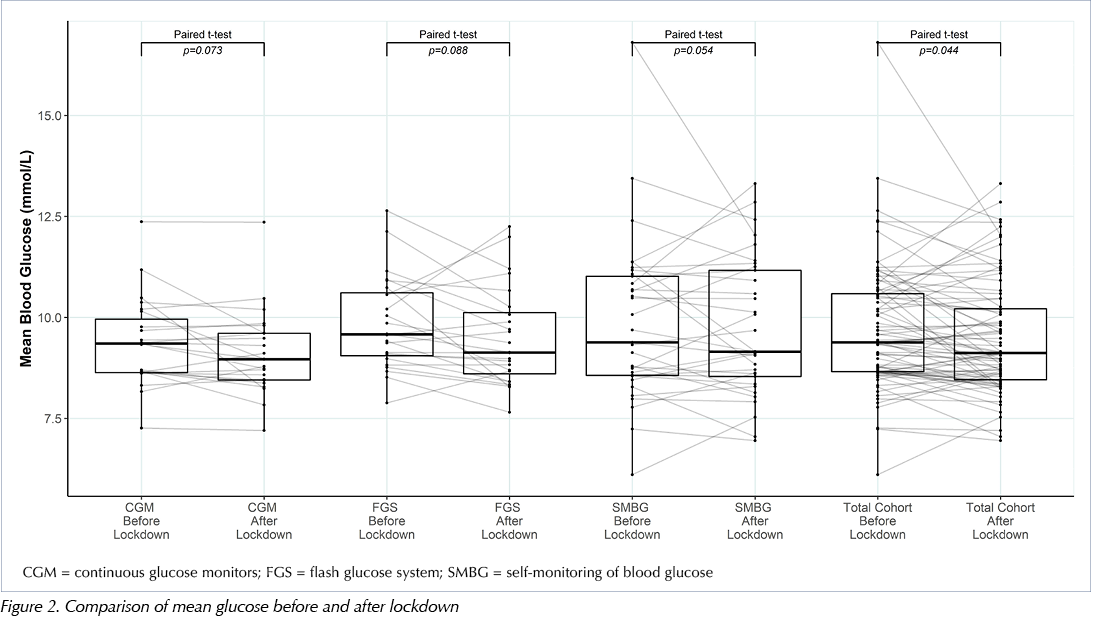 Paired t-test
p=0.073

Paired t-test
p=0.088

Paired t-test
p=0.054

Paired t-test
p=0.044

Mean Blood Glucose (mmol/L)

15.0
12.5
10.0
7.5

CGM Before Lockdown
CGM After Lockdown
FGS Before Lockdown
FGS After Lockdown
SMBG Before Lockdown
SMBG After Lockdown
Total Cohort Before Lockdown
Total Cohort After Lockdown

CGM = continuous glucose monitors; FGS = flash glucose system; SMBG = self-monitoring of blood glucose

Figure 2. Comparison of mean glucose before and after lockdown